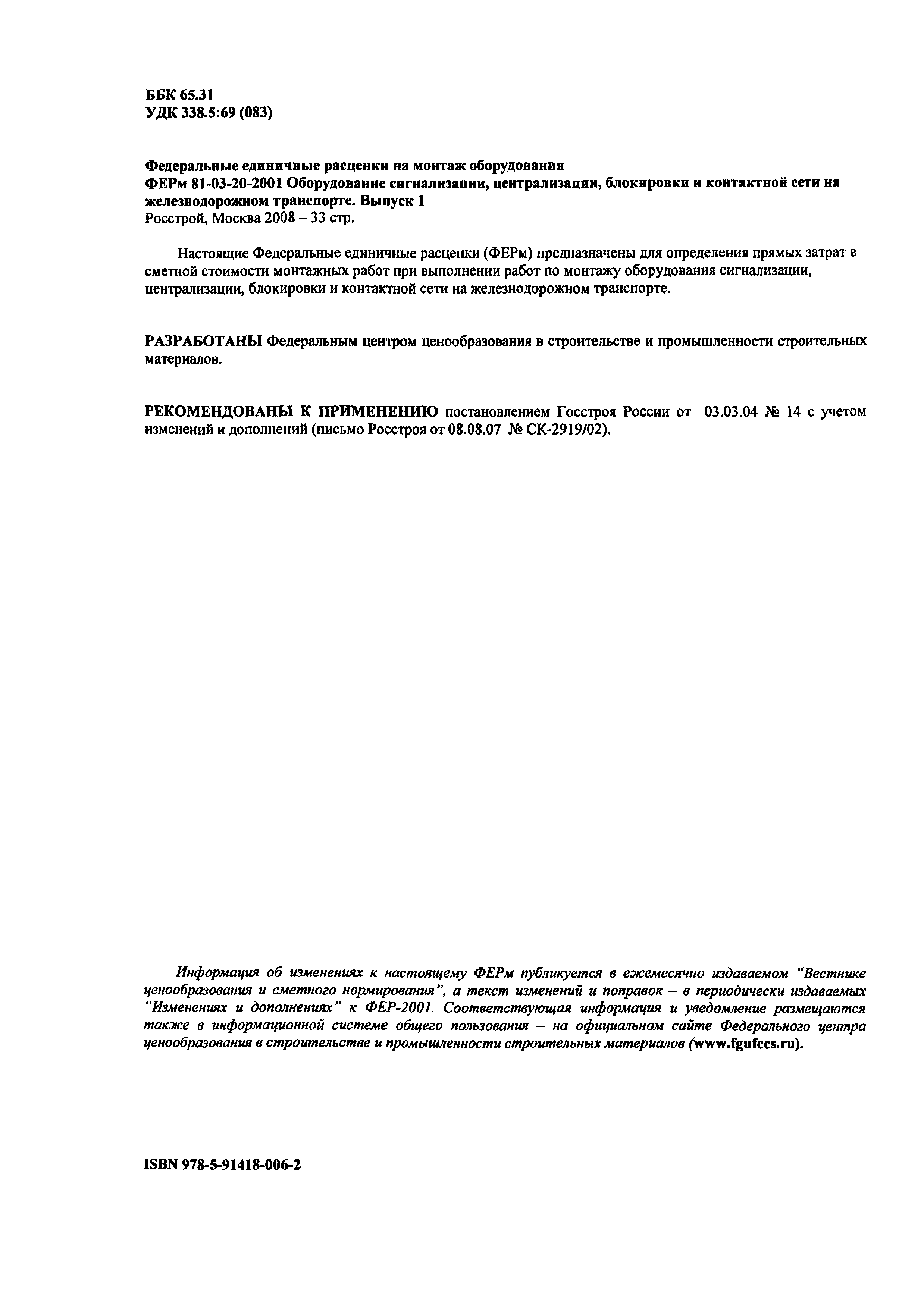 ББК 65.31
УДК 338.5:69 (083)

Федеральные единичные расценки на монтаж оборудования
ФЕРм 81-03-20-2001 Оборудование сигнализации, централизации, блокировки и контактной сети на железнодорожном транспорте. Выпуск 1
Росстрой, Москва 2008 – 33 стр.

Настоящие Федеральные единичные расценки (ФЕРм) предназначены для определения прямых затрат в сметной стоимости монтажных работ при выполнении работ по монтажу оборудования сигнализации, централизации, блокировки и контактной сети на железнодорожном транспорте.

РАЗРАБОТАНЫ Федеральным центром ценообразования в строительстве и промышленности строительных материалов.

РЕКОМЕНДОВАНЫ К ПРИМЕНЕНИЮ постановлением Госстроя России от 03.03.04 № 14 с учетом изменений и дополнений (письмо Росстроя от 08.08.07 № СК-2919/02).

Информация об изменениях к настоящему ФЕРм публикуется в ежемесячно издаваемом "Вестнике ценообразования и сметного нормирования", а текст изменений и поправок – в периодически издаваемых "Изменениях и дополнениях" к ФЕР-2001. Соответствующая информация и уведомление размещаются также в информационной системе общего пользования – на официальном сайте Федерального центра ценообразования в строительстве и промышленности строительных материалов (www.fgufccs.ru).

ISBN 978-5-91418-006-2